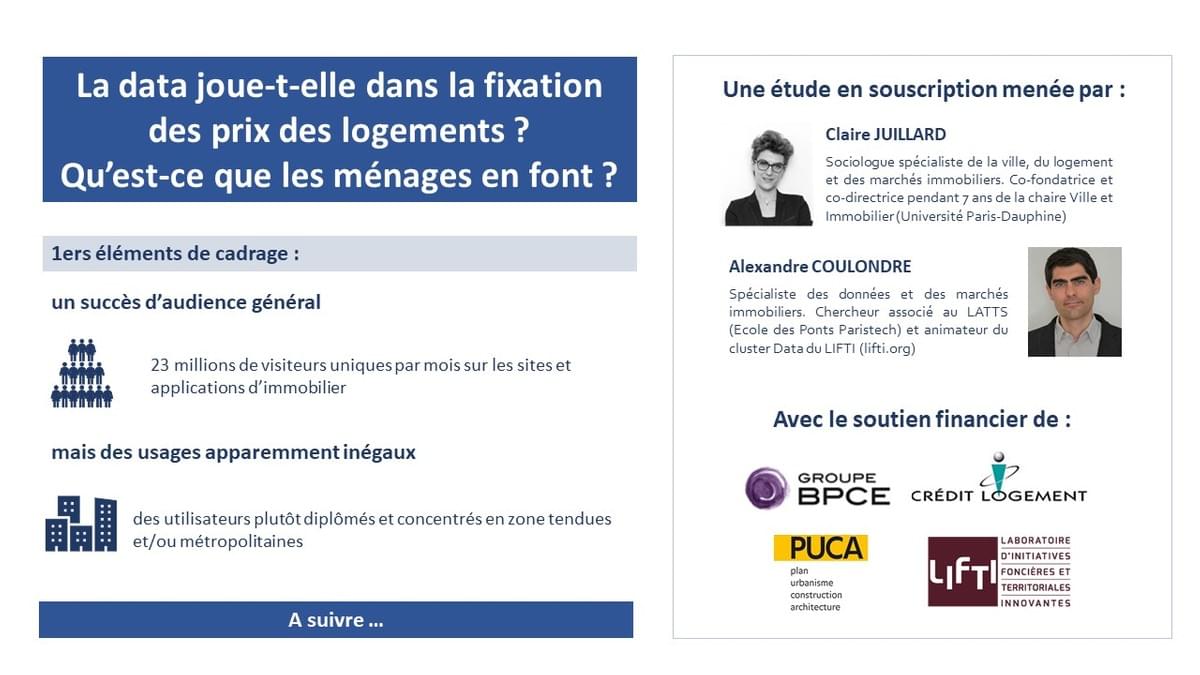 La data joue-t-elle dans la fixation des prix des logements ? Qu'est-ce que les ménages en font ?

1ers éléments de cadrage :

un succès d'audience général

23 millions de visiteurs uniques par mois sur les sites et applications d'immobilier

mais des usages apparemment inégaux

des utilisateurs plutôt diplômés et concentrés en zone tendues et/ou métropolitaines

A suivre ...

Une étude en souscription menée par :

Claire JUILLARD

Sociologue spécialiste de la ville, du logement et des marchés immobiliers. Co-fondatrice et co-directrice pendant 7 ans de la chaire Ville et Immobilier (Université Paris-Dauphine)

Alexandre COULONDRE

Spécialiste des données et des marchés immobiliers. Chercheur associé au LATTS (Ecole des Ponts Paristech) et animateur du cluster Data du LIFTI (lifti.org)

Avec le soutien financier de :

GROUPE BPCE

CRÉDIT LOGEMENT

PUCA
plan
urbanisme
construction
architecture

LIFTI
LABORATOIRE D'INITIATIVES FONCIÈRES ET TERRITORIALES INNOVANTES